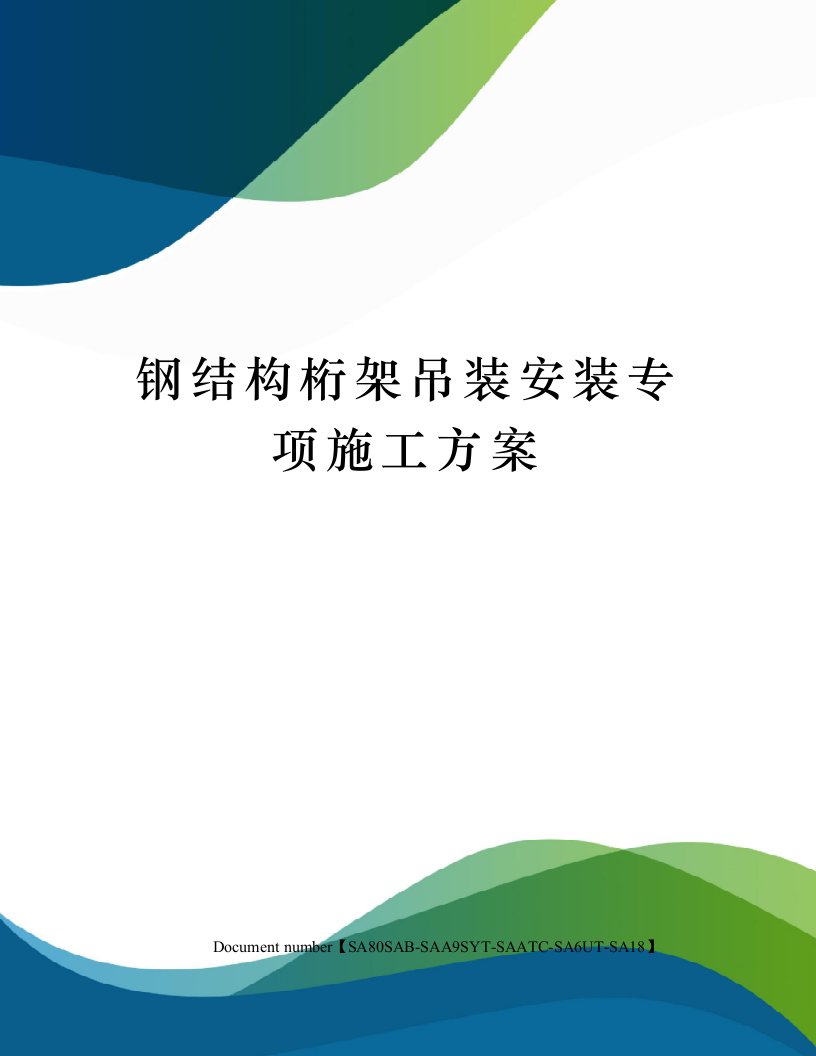 钢结构桁架吊装安装专项施工方案

Document number【SA80SAB-SAA9SYT-SAATC-SA6UT-SA18】